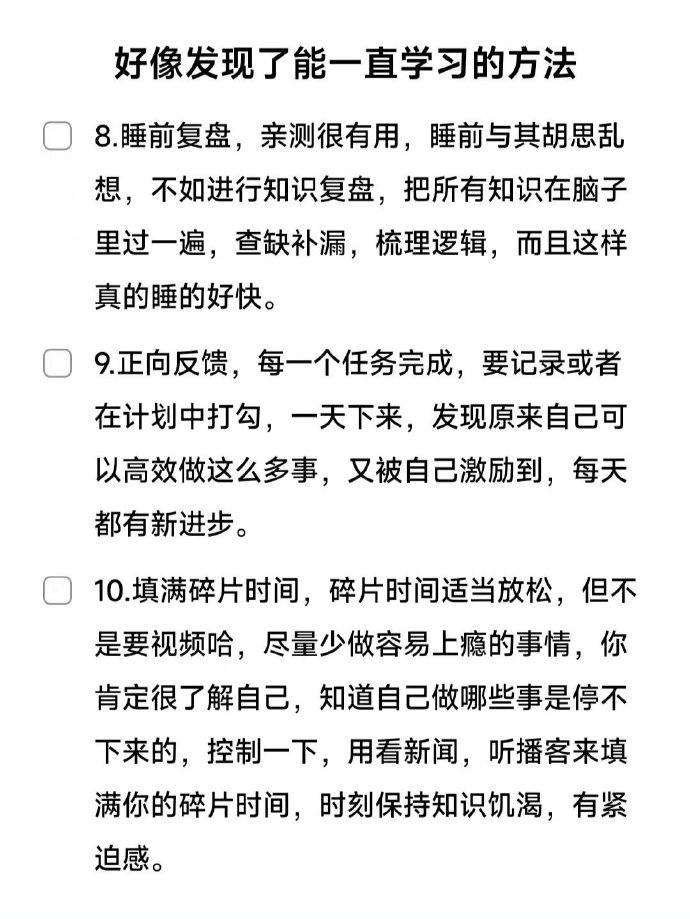 好像发现了能一直学习的方法

8.睡前复盘，亲测很有用，睡前与其胡思乱想，不如进行知识复盘，把所有知识在脑子里过一遍，查缺补漏，梳理逻辑，而且这样真的睡的好快。

9.正向反馈，每一个任务完成，要记录或者在计划中打勾，一天下来，发现原来自己可以高效做这么多事，又被自己激励到，每天都有新进步。

10.填满碎片时间，碎片时间适当放松，但不是要视频哈，尽量少做容易上瘾的事情，你肯定很了解自己，知道自己做哪些事是停不下来的，控制一下，用看新闻，听播客来填满你的碎片时间，时刻保持知识饥渴，有紧迫感。